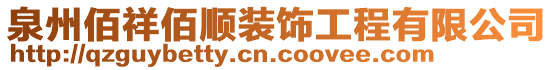 泉州佰祥佰顺装饰工程有限公司
http://qzguybetty.cn.coovee.com